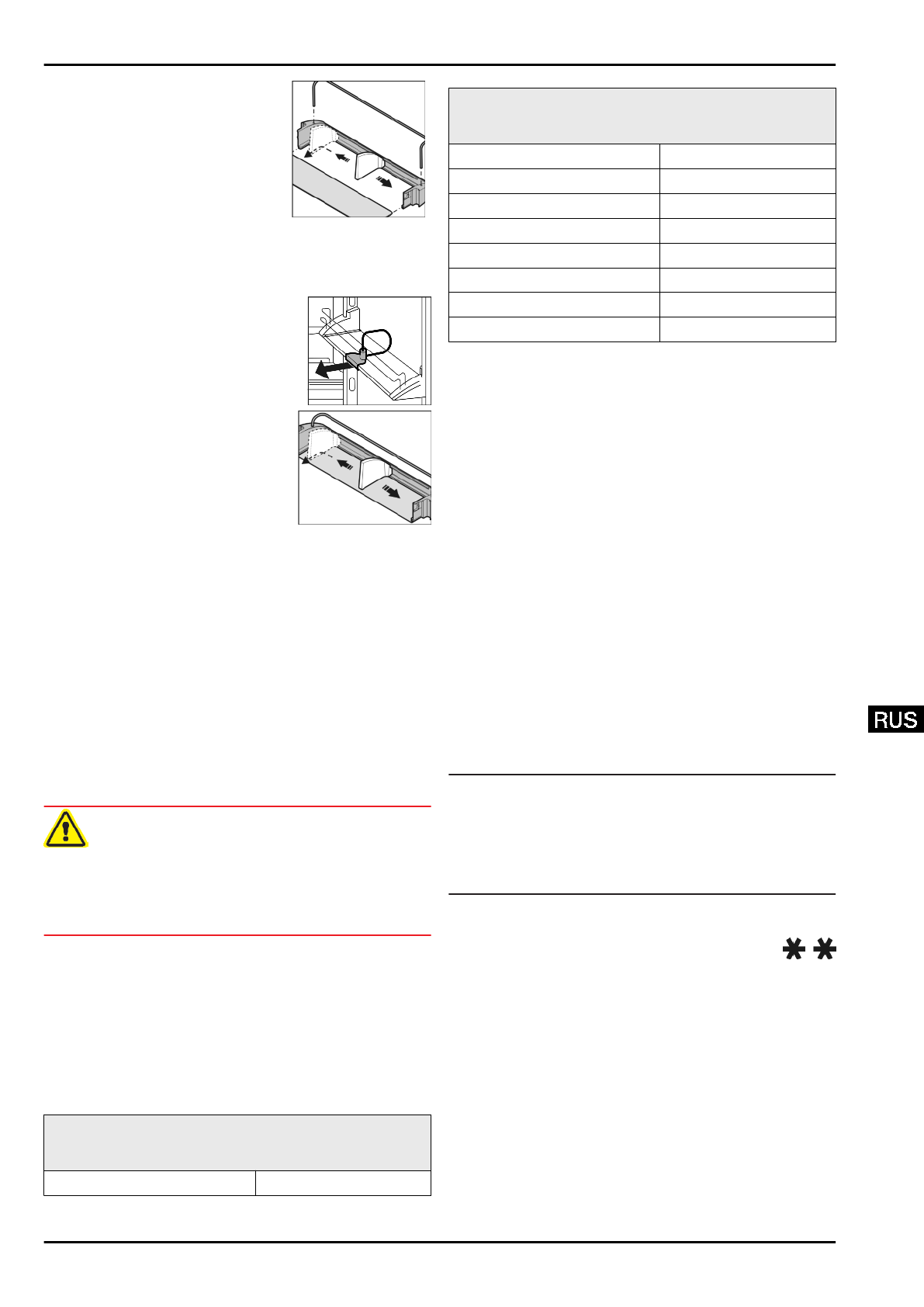 RUS